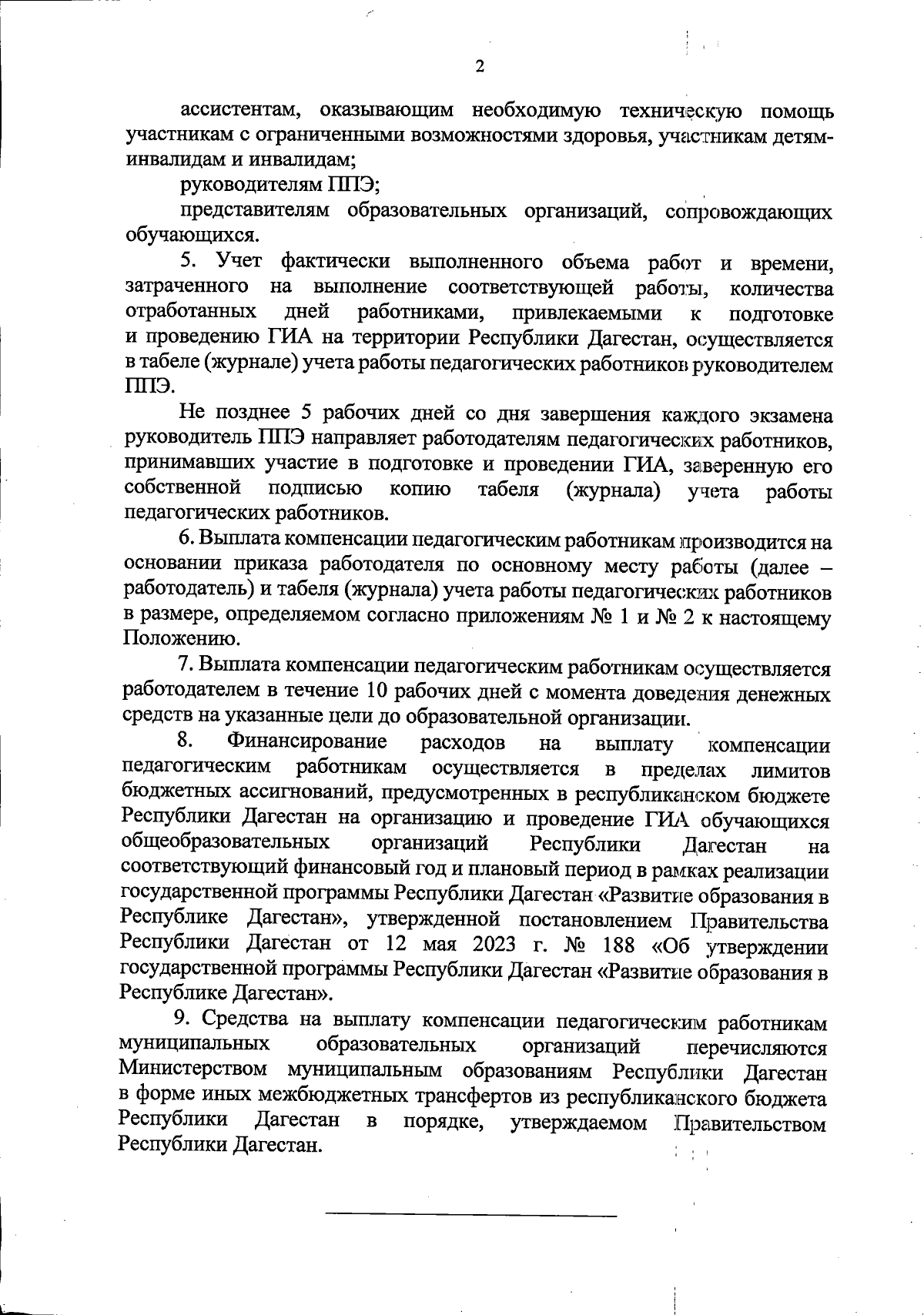 2

ассистентам, оказывающим необходимую техническую помощь участникам с ограниченными возможностями здоровья, участникам детям-инвалидам и инвалидам;

руководителям ППЭ;

представителям образовательных организаций, сопровождающих обучающихся.

5. Учет фактически выполненного объема работ и времени, затраченного на выполнение соответствующей работы, количества отработанных дней работниками, привлекаемыми к подготовке и проведению ГИА на территории Республики Дагестан, осуществляется в табеле (журнале) учета работы педагогических работников руководителем ППЭ.

Не позднее 5 рабочих дней со дня завершения каждого экзамена руководитель ППЭ направляет работодателям педагогических работников, принимавших участие в подготовке и проведении ГИА, заверенную его собственной подписью копию табеля (журнала) учета работы педагогических работников.

6. Выплата компенсации педагогическим работникам производится на основании приказа работодателя по основному месту работы (далее – работодатель) и табеля (журнала) учета работы педагогических работников в размере, определяемом согласно приложениям № 1 и № 2 к настоящему Положению.

7. Выплата компенсации педагогическим работникам осуществляется работодателем в течение 10 рабочих дней с момента доведения денежных средств на указанные цели до образовательной организации.

8. Финансирование расходов на выплату компенсации педагогическим работникам осуществляется в пределах лимитов бюджетных ассигнований, предусмотренных в республиканском бюджете Республики Дагестан на организацию и проведение ГИА обучающихся общеобразовательных организаций Республики Дагестан на соответствующий финансовый год и плановый период в рамках реализации государственной программы Республики Дагестан «Развитие образования в Республике Дагестан», утвержденной постановлением Правительства Республики Дагестан от 12 мая 2023 г. № 188 «Об утверждении государственной программы Республики Дагестан «Развитие образования в Республике Дагестан».

9. Средства на выплату компенсации педагогическим работникам муниципальных образовательных организаций перечисляются Министерством муниципальным образованиям Республики Дагестан в форме иных межбюджетных трансфертов из республиканского бюджета Республики Дагестан в порядке, утверждаемом Правительством Республики Дагестан.